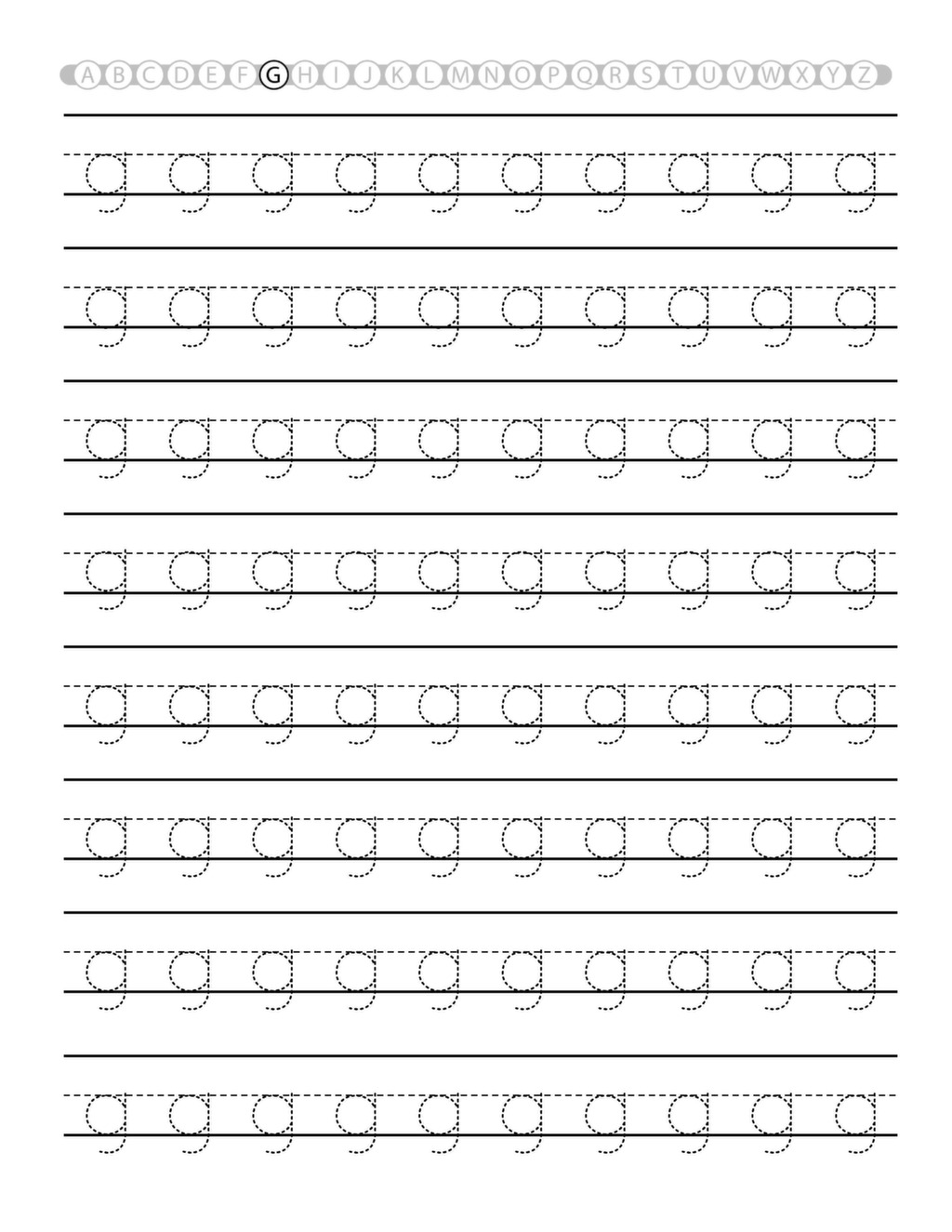 A B C D E F G H I J K L M N O P Q R S T U V W X Y Z

g g g g g g g g g g

g g g g g g g g g g

g g g g g g g g g g

g g g g g g g g g g

g g g g g g g g g g

g g g g g g g g g g

g g g g g g g g g g

g g g g g g g g g g